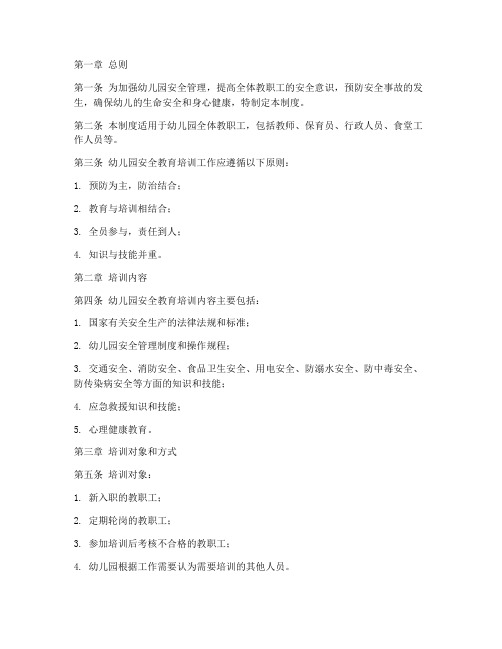 第一章 总则

第一条 为加强幼儿园安全管理，提高全体教职工的安全意识，预防安全事故的发生，确保幼儿的生命安全和身心健康，特制定本制度。

第二条 本制度适用于幼儿园全体教职工，包括教师、保育员、行政人员、食堂工作人员等。

第三条 幼儿园安全教育培训工作应遵循以下原则：

1. 预防为主，防治结合；

2. 教育与培训相结合；

3. 全员参与，责任到人；

4. 知识与技能并重。

第二章 培训内容

第四条 幼儿园安全教育培训内容主要包括：

1. 国家有关安全生产的法律法规和标准；

2. 幼儿园安全管理制度和操作规程；

3. 交通安全、消防安全、食品卫生安全、用电安全、防溺水安全、防中毒安全、防传染病安全等方面的知识和技能；

4. 应急救援知识和技能；

5. 心理健康教育。

第三章 培训对象和方式

第五条 培训对象：

1. 新入职的教职工；

2. 定期轮岗的教职工；

3. 参加培训后考核不合格的教职工；

4. 幼儿园根据工作需要认为需要培训的其他人员。